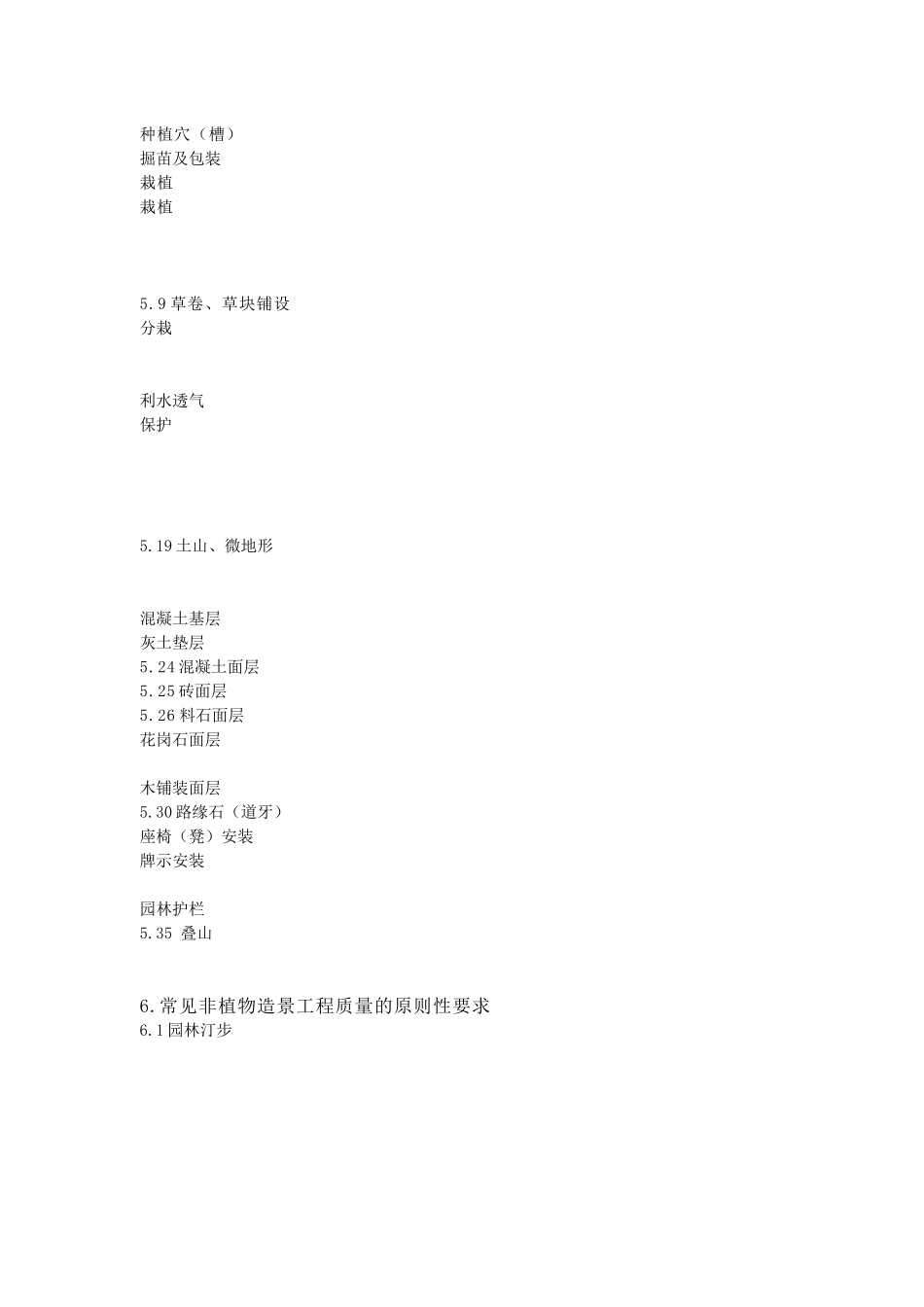 种植穴（槽）
掘苗及包装
栽植
栽植

5.9 草卷、草块铺设
分栽

利水透气
保护

5.19 土山、微地形

混凝土基层
灰土垫层
5.24 混凝土面层
5.25 砖面层
5.26 料石面层
花岗石面层

木铺装面层
5.30 路缘石（道牙）
座椅（凳）安装
牌示安装

园林护栏
5.35 叠山

6.常见非植物造景工程质量的原则性要求
6.1 园林汀步